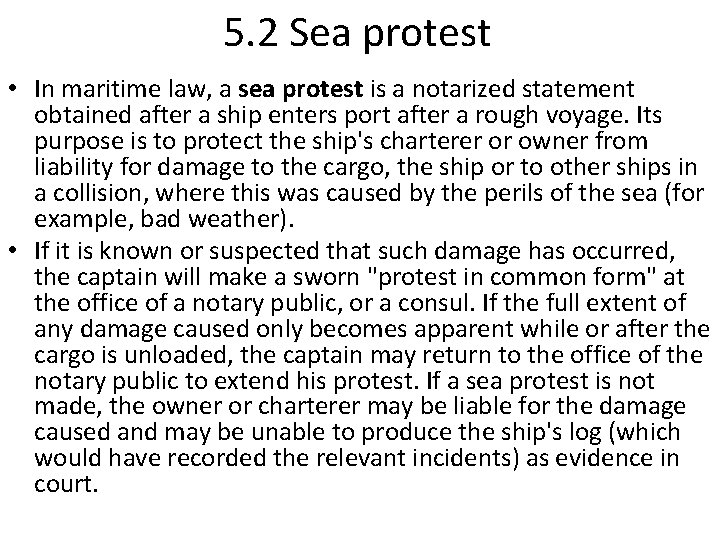 5.2 Sea protest

• In maritime law, a sea protest is a notarized statement obtained after a ship enters port after a rough voyage. Its purpose is to protect the ship's charterer or owner from liability for damage to the cargo, the ship or to other ships in a collision, where this was caused by the perils of the sea (for example, bad weather).

• If it is known or suspected that such damage has occurred, the captain will make a sworn "protest in common form" at the office of a notary public, or a consul. If the full extent of any damage caused only becomes apparent while or after the cargo is unloaded, the captain may return to the office of the notary public to extend his protest. If a sea protest is not made, the owner or charterer may be liable for the damage caused and may be unable to produce the ship's log (which would have recorded the relevant incidents) as evidence in court.